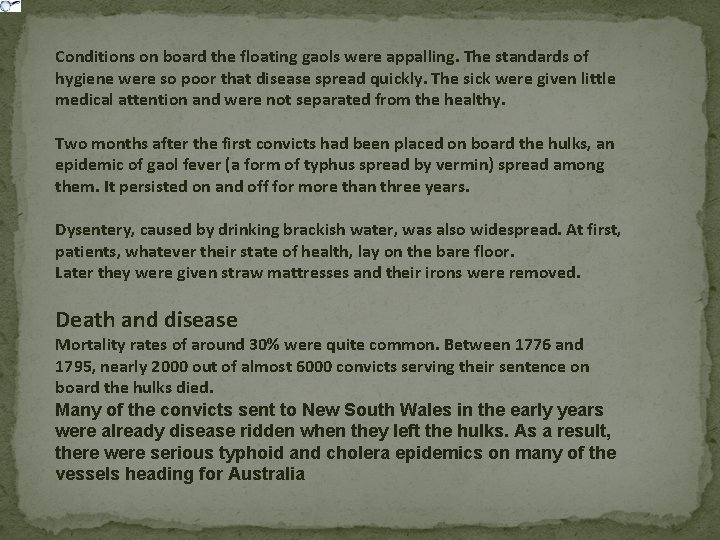 Conditions on board the floating gaols were appalling. The standards of hygiene were so poor that disease spread quickly. The sick were given little medical attention and were not separated from the healthy.

Two months after the first convicts had been placed on board the hulks, an epidemic of gaol fever (a form of typhus spread by vermin) spread among them. It persisted on and off for more than three years.

Dysentery, caused by drinking brackish water, was also widespread. At first, patients, whatever their state of health, lay on the bare floor.
Later they were given straw mattresses and their irons were removed.

Death and disease

Mortality rates of around 30% were quite common. Between 1776 and 1795, nearly 2000 out of almost 6000 convicts serving their sentence on board the hulks died.

Many of the convicts sent to New South Wales in the early years were already disease ridden when they left the hulks. As a result, there were serious typhoid and cholera epidemics on many of the vessels heading for Australia